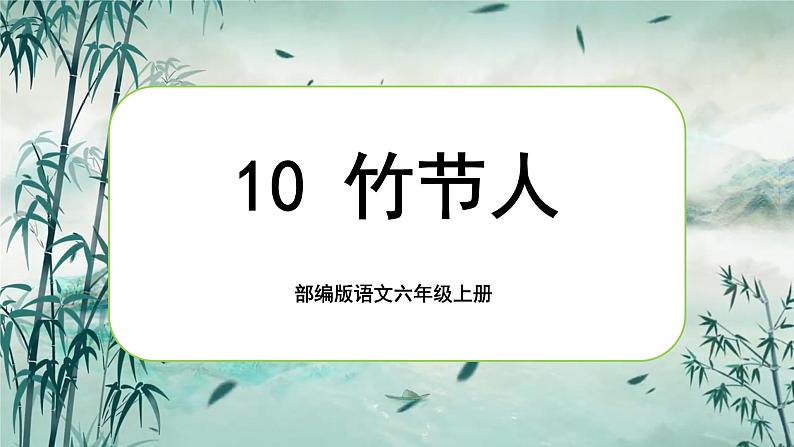 10 竹节人

部编版语文六年级上册